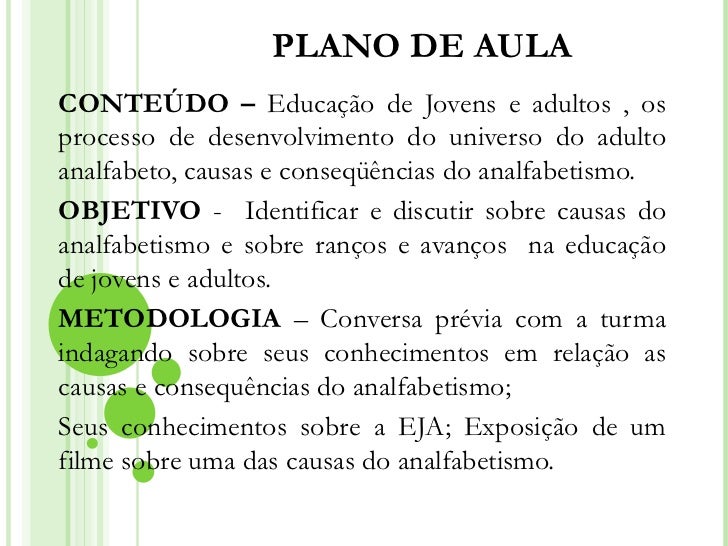 PLANO DE AULA

CONTEÚDO – Educação de Jovens e adultos , os processo de desenvolvimento do universo do adulto analfabeto, causas e conseqüências do analfabetismo.

OBJETIVO - Identificar e discutir sobre causas do analfabetismo e sobre ranços e avanços na educação de jovens e adultos.

METODOLOGIA – Conversa prévia com a turma indagando sobre seus conhecimentos em relação as causas e consequências do analfabetismo;

Seus conhecimentos sobre a EJA; Exposição de um filme sobre uma das causas do analfabetismo.